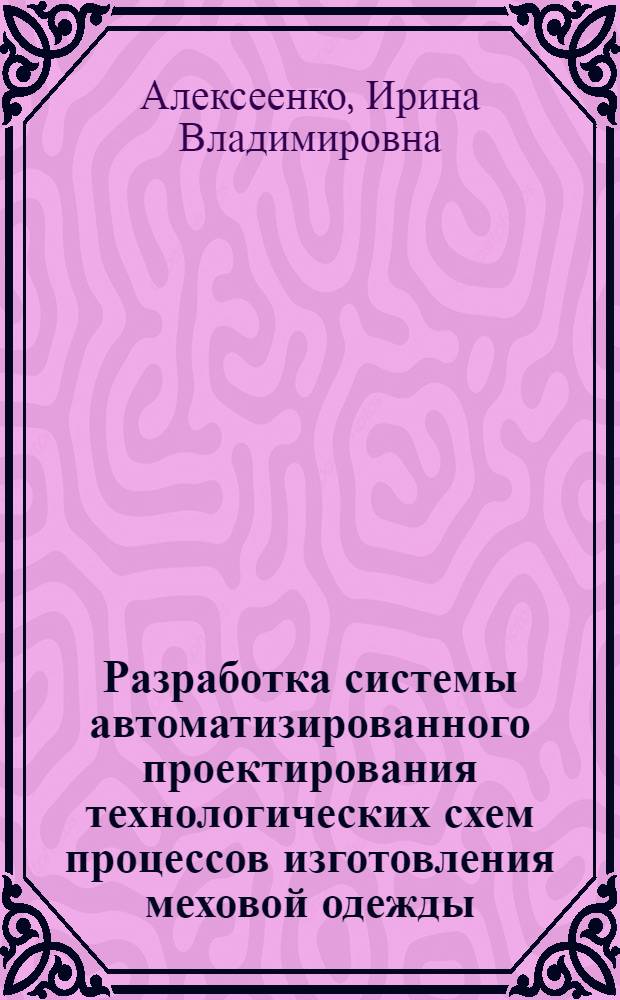 Алексеенко, Ирина Владимировна

Разработка системы автоматизированного проектирования технологических схем процессов изготовления меховой одежды